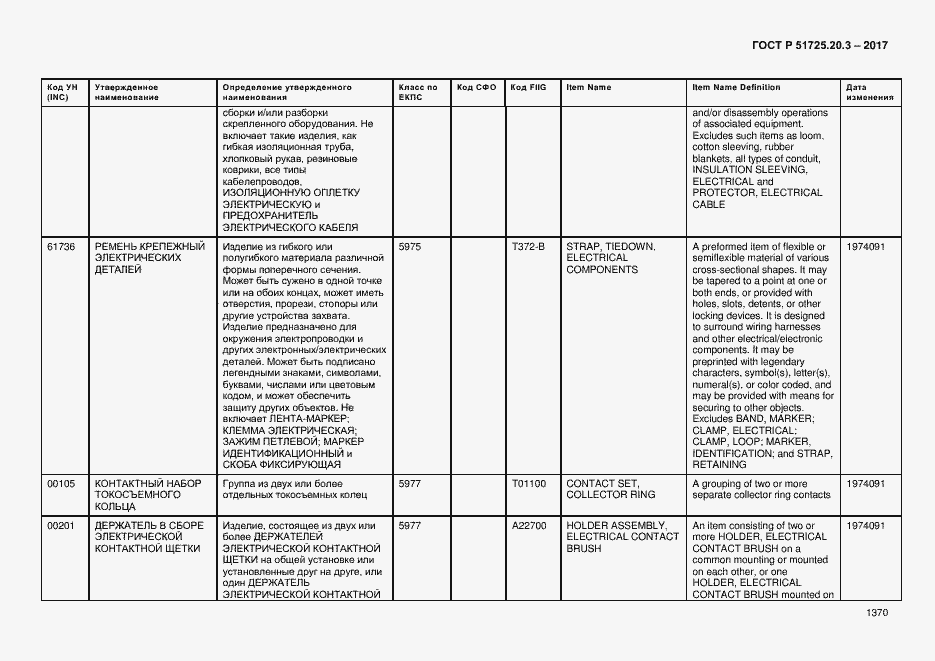 ГОСТ Р 51725.20.3 – 2017

| Код УН (INC) | Утвержденное наименование | Определение утвержденного наименования | Класс по ЕКПС | Код СФО | Код FIIG | Item Name | Item Name Definition | Дата изменения |
|---|---|---|---|---|---|---|---|---|
| | | сборки и/или разборки скрепленного оборудования. Не включает такие изделия, как гибкая изоляционная труба, хлопковый рукав, резиновые коврики, все типы кабелепроводов, ИЗОЛЯЦИОННУЮ ОПЛЕТКУ ЭЛЕКТРИЧЕСКУЮ и ПРЕДОХРАНИТЕЛЬ ЭЛЕКТРИЧЕСКОГО КАБЕЛЯ | | | | | and/or disassembly operations of associated equipment. Excludes such items as loom, cotton sleeving, rubber blankets, all types of conduit, INSULATION SLEEVING, ELECTRICAL and PROTECTOR, ELECTRICAL CABLE | |
| 61736 | РЕМЕНЬ КРЕПЕЖНЫЙ ЭЛЕКТРИЧЕСКИХ ДЕТАЛЕЙ | Изделие из гибкого или полугибкого материала различной формы поперечного сечения. Может быть сужено в одной точке или на обоих концах, может иметь отверстия, прорези, стопоры или другие устройства захвата. Изделие предназначено для окружения электропроводки и других электронных/электрических деталей. Может быть подписано легендными знаками, символами, буквами, числами или цветовым кодом, и может обеспечить защиту других объектов. Не включает ЛЕНТА-МАРКЕР; КЛЕММА ЭЛЕКТРИЧЕСКАЯ; ЗАЖИМ ПЕТЛЕВОЙ; МАРКЕР ИДЕНТИФИКАЦИОННЫЙ и СКОБА ФИКСИРУЮЩАЯ | 5975 | | T372-B | STRAP, TIEDOWN, ELECTRICAL COMPONENTS | A preformed item of flexible or semiflexible material of various cross-sectional shapes. It may be tapered to a point at one or both ends, or provided with holes, slots, detents, or other locking devices. It is designed to surround wiring harnesses and other electrical/electronic components. It may be preprinted with legendary characters, symbol(s), letter(s), numeral(s), or color coded, and may be provided with means for securing to other objects. Excludes BAND, MARKER; CLAMP, ELECTRICAL; CLAMP, LOOP; MARKER, IDENTIFICATION; and STRAP, RETAINING | 1974091 |
| 00105 | КОНТАКТНЫЙ НАБОР ТОКОСЪЕМНОГО КОЛЬЦА | Группа из двух или более отдельных токосъемных колец | 5977 | | T01100 | CONTACT SET, COLLECTOR RING | A grouping of two or more separate collector ring contacts | 1974091 |
| 00201 | ДЕРЖАТЕЛЬ В СБОРЕ ЭЛЕКТРИЧЕСКОЙ КОНТАКТНОЙ ЩЕТКИ | Изделие, состоящее из двух или более ДЕРЖАТЕЛЕЙ ЭЛЕКТРИЧЕСКОЙ КОНТАКТНОЙ ЩЕТКИ на общей установке или установленные друг на друге, или один ДЕРЖАТЕЛЬ ЭЛЕКТРИЧЕСКОЙ КОНТАКТНОЙ | 5977 | | A22700 | HOLDER ASSEMBLY, ELECTRICAL CONTACT BRUSH | An item consisting of two or more HOLDER, ELECTRICAL CONTACT BRUSH on a common mounting or mounted on each other, or one HOLDER, ELECTRICAL CONTACT BRUSH mounted on | 1974091 |

1370